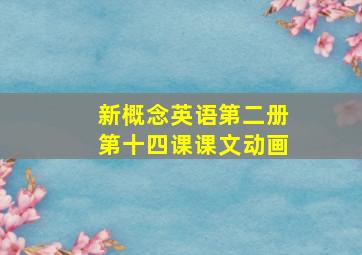 新概念英语第二册
第十四课课文动画